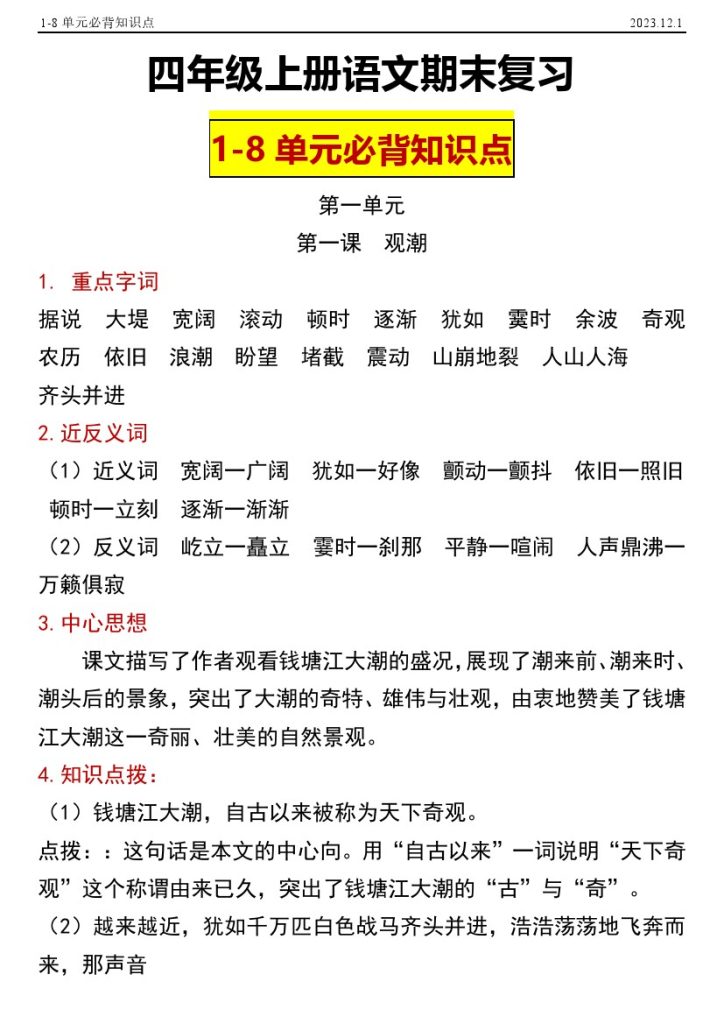 1-8 单元必背知识点 2023.12.1

四年级上册语文期末复习

1-8 单元必背知识点

第一单元

第一课 观潮

1. 重点字词

据说 大堤 宽阔 滚动 顿时 逐渐 犹如 霎时 余波 奇观 农历 依旧 浪潮 盼望 堵截 震动 山崩地裂 人山人海 齐头并进

2. 近反义词

（1）近义词 宽阔一广阔 犹如一好像 颤动一颤抖 依旧一照旧 顿时一立刻 逐渐一渐渐

（2）反义词 屹立一矗立 霎时一刹那 平静一喧闹 人声鼎沸一万籁俱寂

3. 中心思想

课文描写了作者观看钱塘江大潮的盛况，展现了潮来前、潮来时、潮头后的景象，突出了大潮的奇特、雄伟与壮观，由衷地赞美了钱塘江大潮这一奇丽、壮美的自然景观。

4. 知识点拨：

（1）钱塘江大潮，自古以来被称为天下奇观。

点拨：：这句话是本文的中心向。用“自古以来”一词说明“天下奇观”这个称谓由来已久，突出了钱塘江大潮的“古”与“奇”。

（2）越来越近，犹如千万匹白色战马齐头并进，浩浩荡荡地飞奔而来，那声音